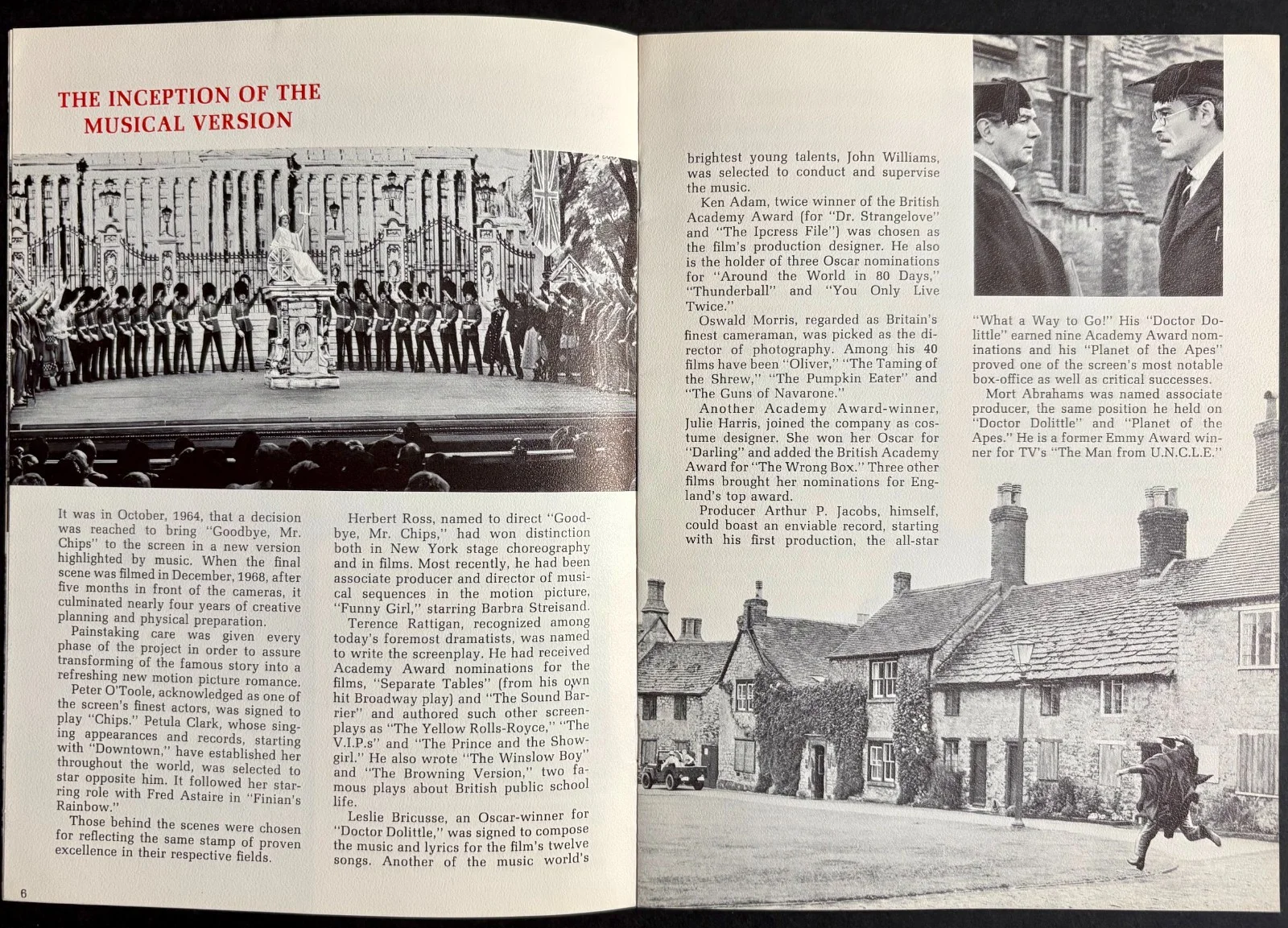 THE INCEPTION OF THE MUSICAL VERSION

It was in October, 1964, that a decision was reached to bring "Goodbye, Mr. Chips" to the screen in a new version highlighted by music. When the final scene was filmed in December, 1968, after five months in front of the cameras, it culminated nearly four years of creative planning and physical preparation.

Painstaking care was given every phase of the project in order to assure transforming of the famous story into a refreshing new motion picture romance.

Peter O'Toole, acknowledged as one of the screen's finest actors, was signed to play "Chips." Petula Clark, whose singing appearances and records, starting with "Downtown," have established her throughout the world, was selected to star opposite him. It followed her starring role with Fred Astaire in "Finian's Rainbow."

Those behind the scenes were chosen for reflecting the same stamp of proven excellence in their respective fields.

Herbert Ross, named to direct "Goodbye, Mr. Chips," had won distinction both in New York stage choreography and in films. Most recently, he had been associate producer and director of musical sequences in the motion picture, "Funny Girl," starring Barbra Streisand.

Terence Rattigan, recognized among today's foremost dramatists, was named to write the screenplay. He had received Academy Award nominations for the films, "Separate Tables" (from his own hit Broadway play) and "The Sound Barrier" and authored such other screenplays as "The Yellow Rolls-Royce," "The V.I.P.s" and "The Prince and the Showgirl." He also wrote "The Winslow Boy" and "The Browning Version," two famous plays about British public school life.

Leslie Bricusse, an Oscar-winner for "Doctor Dolittle," was signed to compose the music and lyrics for the film's twelve songs. Another of the music world's brightest young talents, John Williams, was selected to conduct and supervise the music.

Ken Adam, twice winner of the British Academy Award (for "Dr. Strangelove" and "The Ipcress File") was chosen as the film's production designer. He also is the holder of three Oscar nominations for "Around the World in 80 Days," "Thunderball" and "You Only Live Twice."

Oswald Morris, regarded as Britain's finest cameraman, was picked as the director of photography. Among his 40 films have been "Oliver," "The Taming of the Shrew," "The Pumpkin Eater" and "The Guns of Navarone."

Another Academy Award-winner, Julie Harris, joined the company as costume designer. She won her Oscar for "Darling" and added the British Academy Award for "The Wrong Box." Three other films brought her nominations for England's top award.

Producer Arthur P. Jacobs, himself, could boast an enviable record, starting with his first production, the all-star "What a Way to Go!" His "Doctor Dolittle" earned nine Academy Award nominations and his "Planet of the Apes" proved one of the screen's most notable box-office as well as critical successes.

Mort Abrahams was named associate producer, the same position he held on "Doctor Dolittle" and "Planet of the Apes." He is a former Emmy Award winner for TV's "The Man from U.N.C.L.E."

6